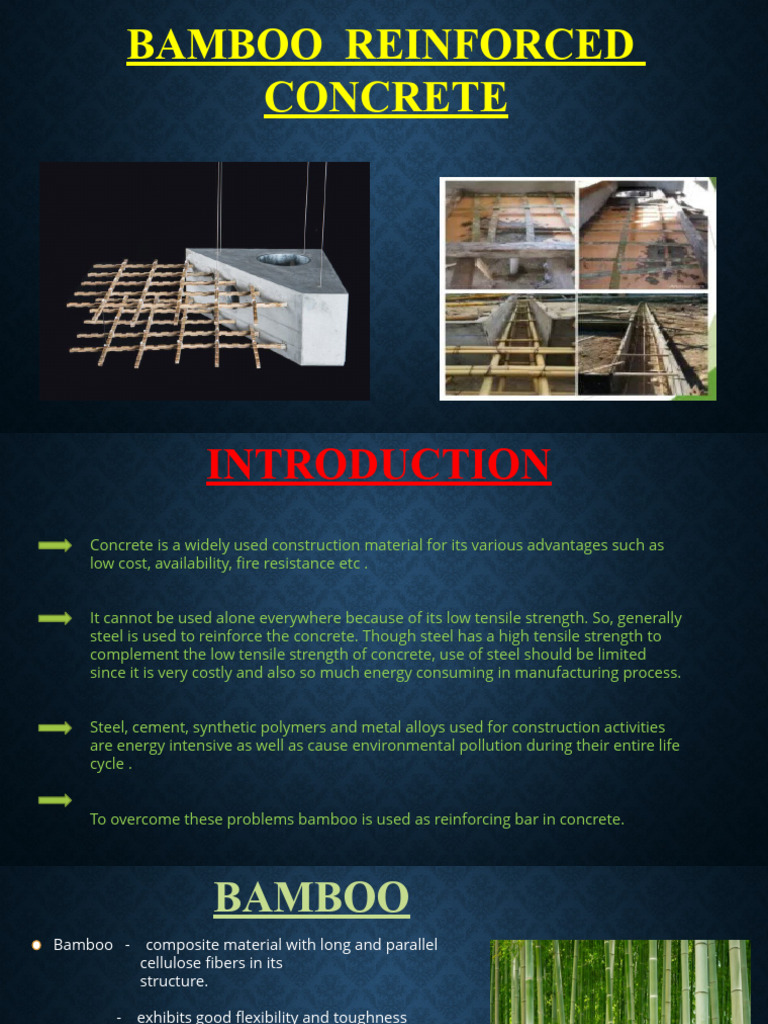 BAMBOO REINFORCED CONCRETE

INTRODUCTION

Concrete is a widely used construction material for its various advantages such as low cost, availability, fire resistance etc .

It cannot be used alone everywhere because of its low tensile strength. So, generally steel is used to reinforce the concrete. Though steel has a high tensile strength to complement the low tensile strength of concrete, use of steel should be limited since it is very costly and also so much energy consuming in manufacturing process.

Steel, cement, synthetic polymers and metal alloys used for construction activities are energy intensive as well as cause environmental pollution during their entire life cycle .

To overcome these problems bamboo is used as reinforcing bar in concrete.

BAMBOO

Bamboo - composite material with long and parallel cellulose fibers in its structure.

- exhibits good flexibility and toughness